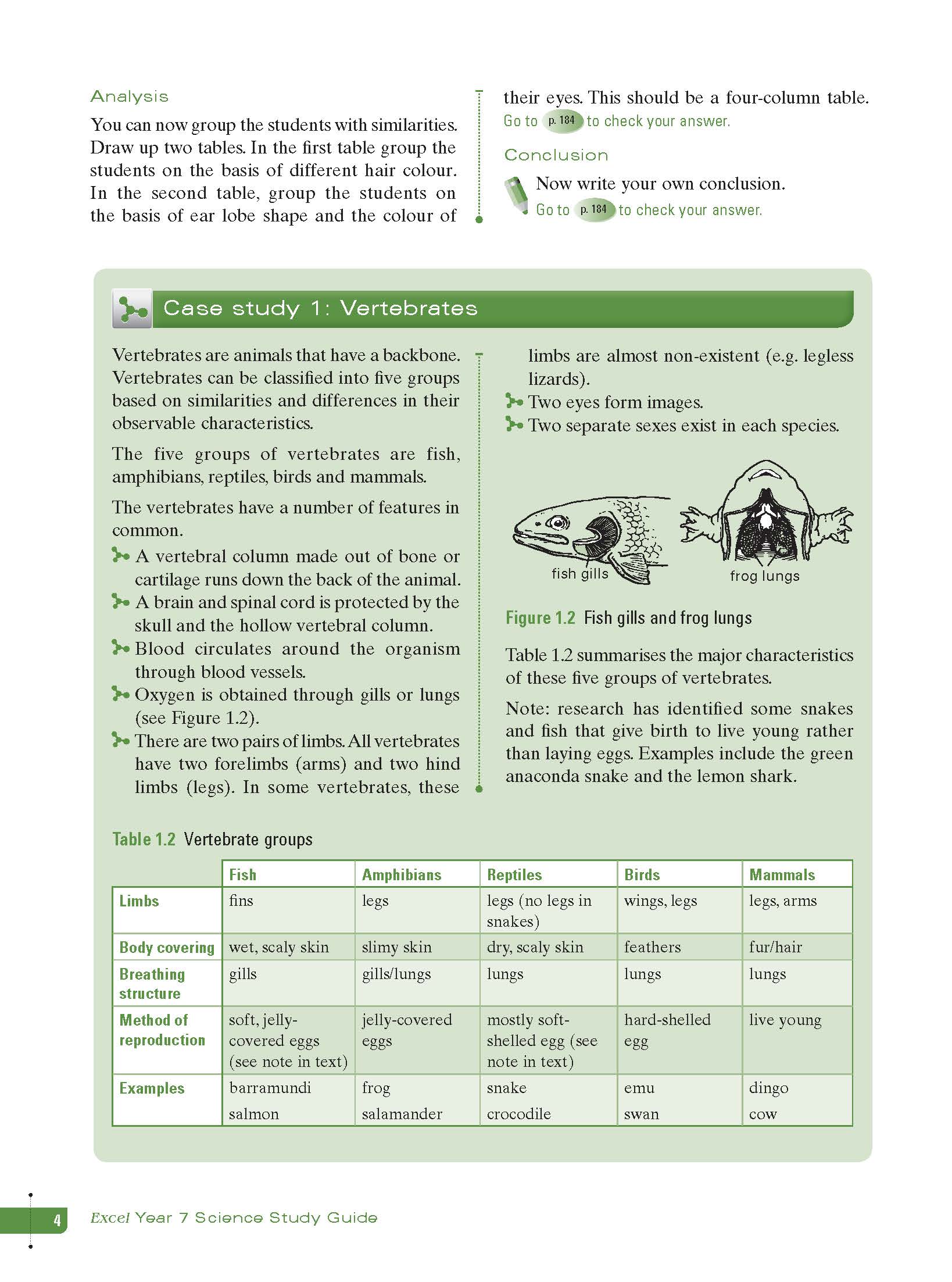 Analysis

You can now group the students with similarities. Draw up two tables. In the first table group the students on the basis of different hair colour. In the second table, group the students on the basis of ear lobe shape and the colour of their eyes. This should be a four-column table.

Go to p. 184 to check your answer.

Conclusion

Now write your own conclusion.

Go to p. 184 to check your answer.

Case study 1: Vertebrates

Vertebrates are animals that have a backbone. Vertebrates can be classified into five groups based on similarities and differences in their observable characteristics.

The five groups of vertebrates are fish, amphibians, reptiles, birds and mammals.

The vertebrates have a number of features in common.

A vertebral column made out of bone or cartilage runs down the back of the animal.

A brain and spinal cord is protected by the skull and the hollow vertebral column.

Blood circulates around the organism through blood vessels.

Oxygen is obtained through gills or lungs (see Figure 1.2).

There are two pairs of limbs. All vertebrates have two forelimbs (arms) and two hind limbs (legs). In some vertebrates, these limbs are almost non-existent (e.g. legless lizards).

Two eyes form images.

Two separate sexes exist in each species.

fish gills

frog lungs

Figure 1.2 Fish gills and frog lungs

Table 1.2 summarises the major characteristics of these five groups of vertebrates.

Note: research has identified some snakes and fish that give birth to live young rather than laying eggs. Examples include the green anaconda snake and the lemon shark.

Table 1.2 Vertebrate groups

| | Fish | Amphibians | Reptiles | Birds | Mammals |
|---|---|---|---|---|---|
| Limbs | fins | legs | legs (no legs in snakes) | wings, legs | legs, arms |
| Body covering | wet, scaly skin | slimy skin | dry, scaly skin | feathers | fur/hair |
| Breathing structure | gills | gills/lungs | lungs | lungs | lungs |
| Method of reproduction | soft, jelly-covered eggs (see note in text) | jelly-covered eggs | mostly soft-shelled egg (see note in text) | hard-shelled egg | live young |
| Examples | barramundi salmon | frog salamander | snake crocodile | emu swan | dingo cow |

4 Excel Year 7 Science Study Guide